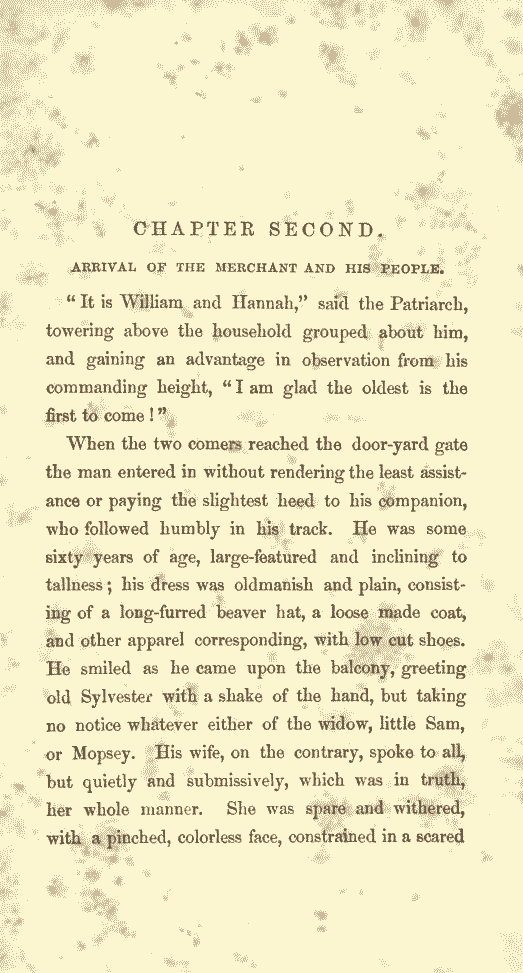 CHAPTER SECOND.

ARRIVAL OF THE MERCHANT AND HIS PEOPLE.

"It is William and Hannah," said the Patriarch, towering above the household grouped about him, and gaining an advantage in observation from his commanding height, "I am glad the oldest is the first to come!"

When the two comers reached the door-yard gate the man entered in without rendering the least assistance or paying the slightest heed to his companion, who followed humbly in his track. He was some sixty years of age, large-featured and inclining to tallness; his dress was oldmanish and plain, consisting of a long-furred beaver hat, a loose made coat, and other apparel corresponding, with low cut shoes. He smiled as he came upon the balcony, greeting old Sylvester with a shake of the hand, but taking no notice whatever either of the widow, little Sam, or Mopsey. His wife, on the contrary, spoke to all, but quietly and submissively, which was in truth, her whole manner. She was spare and withered, with a pinched, colorless face, constrained in a scared